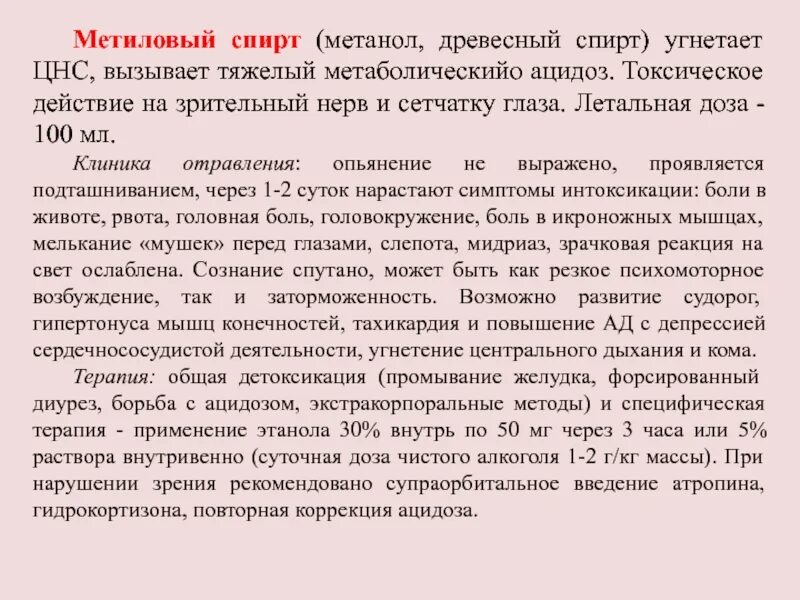 Метиловый спирт (метанол, древесный спирт) угнетает ЦНС, вызывает тяжелый метаболическийо ацидоз. Токсическое действие на зрительный нерв и сетчатку глаза. Летальная доза - 100 мл.

Клиника отравления: опьянение не выражено, проявляется подташниванием, через 1-2 суток нарастают симптомы интоксикации: боли в животе, рвота, головная боль, головокружение, боль в икроножных мышцах, мелькание «мушек» перед глазами, слепота, мидриаз, зрачковая реакция на свет ослаблена. Сознание спутано, может быть как резкое психомоторное возбуждение, так и заторможенность. Возможно развитие судорог, гипертонуса мышц конечностей, тахикардия и повышение АД с депрессией сердечнососудистой деятельности, угнетение центрального дыхания и кома.

Терапия: общая детоксикация (промывание желудка, форсированный диурез, борьба с ацидозом, экстракорпоральные методы) и специфическая терапия - применение этанола 30% внутрь по 50 мг через 3 часа или 5% раствора внутривенно (суточная доза чистого алкоголя 1-2 г/кг массы). При нарушении зрения рекомендовано супраорбитальное введение атропина, гидрокортизона, повторная коррекция ацидоза.